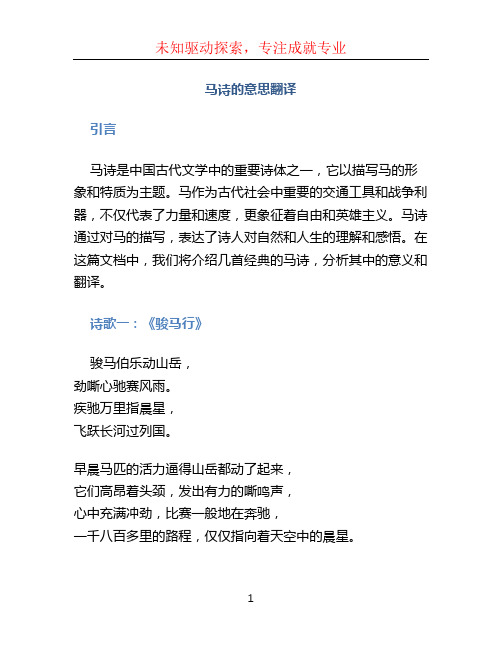 未知驱动探索，专注成就专业

马诗的意思翻译

引言

马诗是中国古代文学中的重要诗体之一，它以描写马的形象和特质为主题。马作为古代社会中重要的交通工具和战争利器，不仅代表了力量和速度，更象征着自由和英雄主义。马诗通过对马的描写，表达了诗人对自然和人生的理解和感悟。在这篇文档中，我们将介绍几首经典的马诗，分析其中的意义和翻译。

诗歌一：《骏马行》

骏马伯乐动山岳，
劲嘶心驰赛风雨。
疾驰万里指晨星，
飞跃长河过列国。

早晨马匹的活力逼得山岳都动了起来，
它们高昂着头颈，发出有力的嘶鸣声，
心中充满冲劲，比赛一般地在奔驰，
一千八百多里的路程，仅仅指向着天空中的晨星。

1